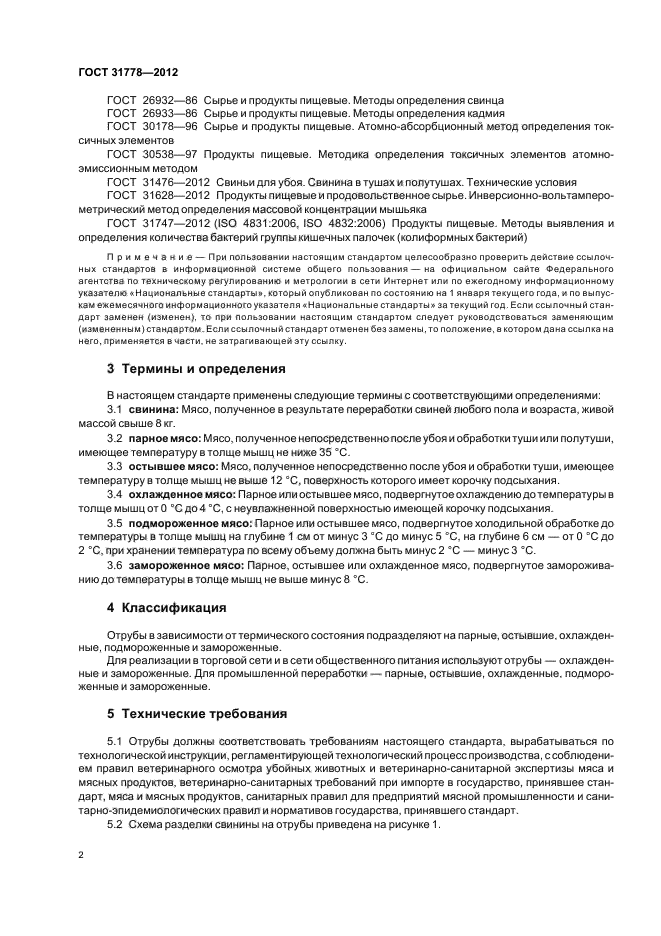 ГОСТ 31778—2012

ГОСТ 26932—86 Сырье и продукты пищевые. Методы определения свинца

ГОСТ 26933—86 Сырье и продукты пищевые. Методы определения кадмия

ГОСТ 30178—96 Сырье и продукты пищевые. Атомно-абсорбционный метод определения токсичных элементов

ГОСТ 30538—97 Продукты пищевые. Методика определения токсичных элементов атомно-эмиссионным методом

ГОСТ 31476—2012 Свиньи для убоя. Свинина в тушах и полутушах. Технические условия

ГОСТ 31628—2012 Продукты пищевые и продовольственное сырье. Инверсионно-вольтамперометрический метод определения массовой концентрации мышьяка

ГОСТ 31747—2012 (ISO 4831:2006, ISO 4832:2006) Продукты пищевые. Методы выявления и определения количества бактерий группы кишечных палочек (колиформных бактерий)

Примечание — При пользовании настоящим стандартом целесообразно проверить действие ссылочных стандартов в информационной системе общего пользования — на официальном сайте Федерального агентства по техническому регулированию и метрологии в сети Интернет или по ежегодному информационному указателю «Национальные стандарты», который опубликован по состоянию на 1 января текущего года, и по выпускам ежемесячного информационного указателя «Национальные стандарты» за текущий год. Если ссылочный стандарт заменен (изменен), то при пользовании настоящим стандартом следует руководствоваться заменяющим (измененным) стандартом. Если ссылочный стандарт отменен без замены, то положение, в котором дана ссылка на него, применяется в части, не затрагивающей эту ссылку.

3 Термины и определения

В настоящем стандарте применены следующие термины с соответствующими определениями:

3.1 свинина: Мясо, полученное в результате переработки свиней любого пола и возраста, живой массой свыше 8 кг.

3.2 парное мясо: Мясо, полученное непосредственно после убоя и обработки туши или полутуши, имеющее температуру в толще мышц не ниже 35 °С.

3.3 остывшее мясо: Мясо, полученное непосредственно после убоя и обработки туши, имеющее температуру в толще мышц не выше 12 °С, поверхность которого имеет корочку подсыхания.

3.4 охлажденное мясо: Парное или остывшее мясо, подвергнутое охлаждению до температуры в толще мышц от 0 °С до 4 °С, с неувлажненной поверхностью имеющей корочку подсыхания.

3.5 подмороженное мясо: Парное или остывшее мясо, подвергнутое холодильной обработке до температуры в толще мышц на глубине 1 см от минус 3 °С до минус 5 °С, на глубине 6 см — от 0 °С до 2 °С, при хранении температура по всему объему должна быть минус 2 °С — минус 3 °С.

3.6 замороженное мясо: Парное, остывшее или охлажденное мясо, подвергнутое замораживанию до температуры в толще мышц не выше минус 8 °С.

4 Классификация

Отрубы в зависимости от термического состояния подразделяют на парные, остывшие, охлажденные, подмороженные и замороженные.

Для реализации в торговой сети и в сети общественного питания используют отрубы — охлажденные и замороженные. Для промышленной переработки — парные, остывшие, охлажденные, подмороженные и замороженные.

5 Технические требования

5.1 Отрубы должны соответствовать требованиям настоящего стандарта, вырабатываться по технологической инструкции, регламентирующей технологический процесс производства, с соблюдением правил ветеринарного осмотра убойных животных и ветеринарно-санитарной экспертизы мяса и мясных продуктов, ветеринарно-санитарных требований при импорте в государство, принявшее стандарт, мяса и мясных продуктов, санитарных правил для предприятий мясной промышленности и санитарно-эпидемиологических правил и нормативов государства, принявшего стандарт.

5.2 Схема разделки свинины на отрубы приведена на рисунке 1.

2